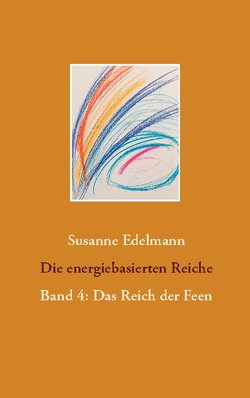 Susanne Edelmann

Die energiebasierten Reiche

Band 4: Das Reich der Feen